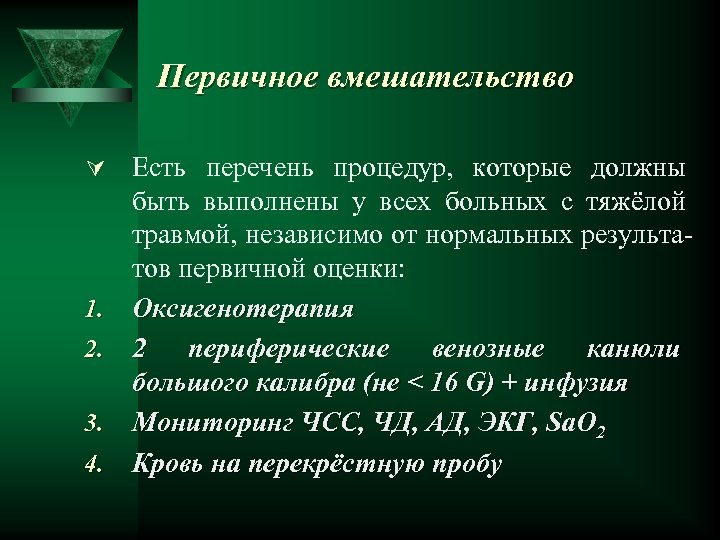 Первичное вмешательство

Есть перечень процедур, которые должны быть выполнены у всех больных с тяжёлой травмой, независимо от нормальных результатов первичной оценки:

1. Оксигенотерапия
2. 2 периферические венозные канюли большого калибра (не < 16 G) + инфузия
3. Мониторинг ЧСС, ЧД, АД, ЭКГ, $SaO_2$
4. Кровь на перекрёстную пробу